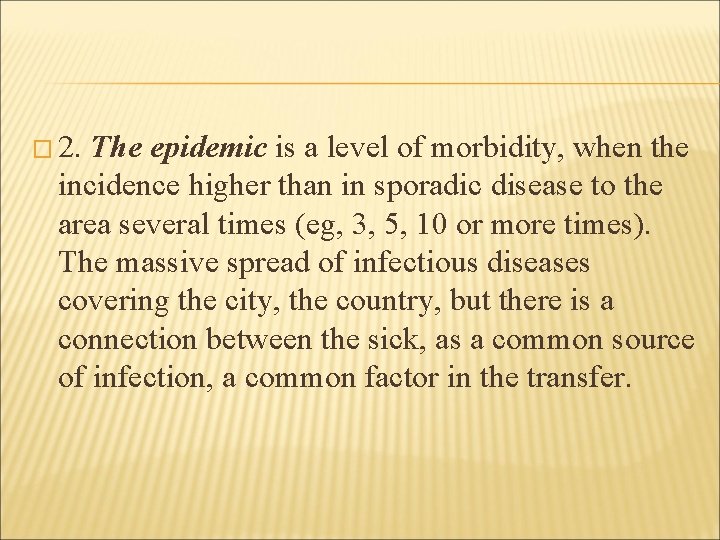 2. The epidemic is a level of morbidity, when the incidence higher than in sporadic disease to the area several times (eg, 3, 5, 10 or more times). The massive spread of infectious diseases covering the city, the country, but there is a connection between the sick, as a common source of infection, a common factor in the transfer.